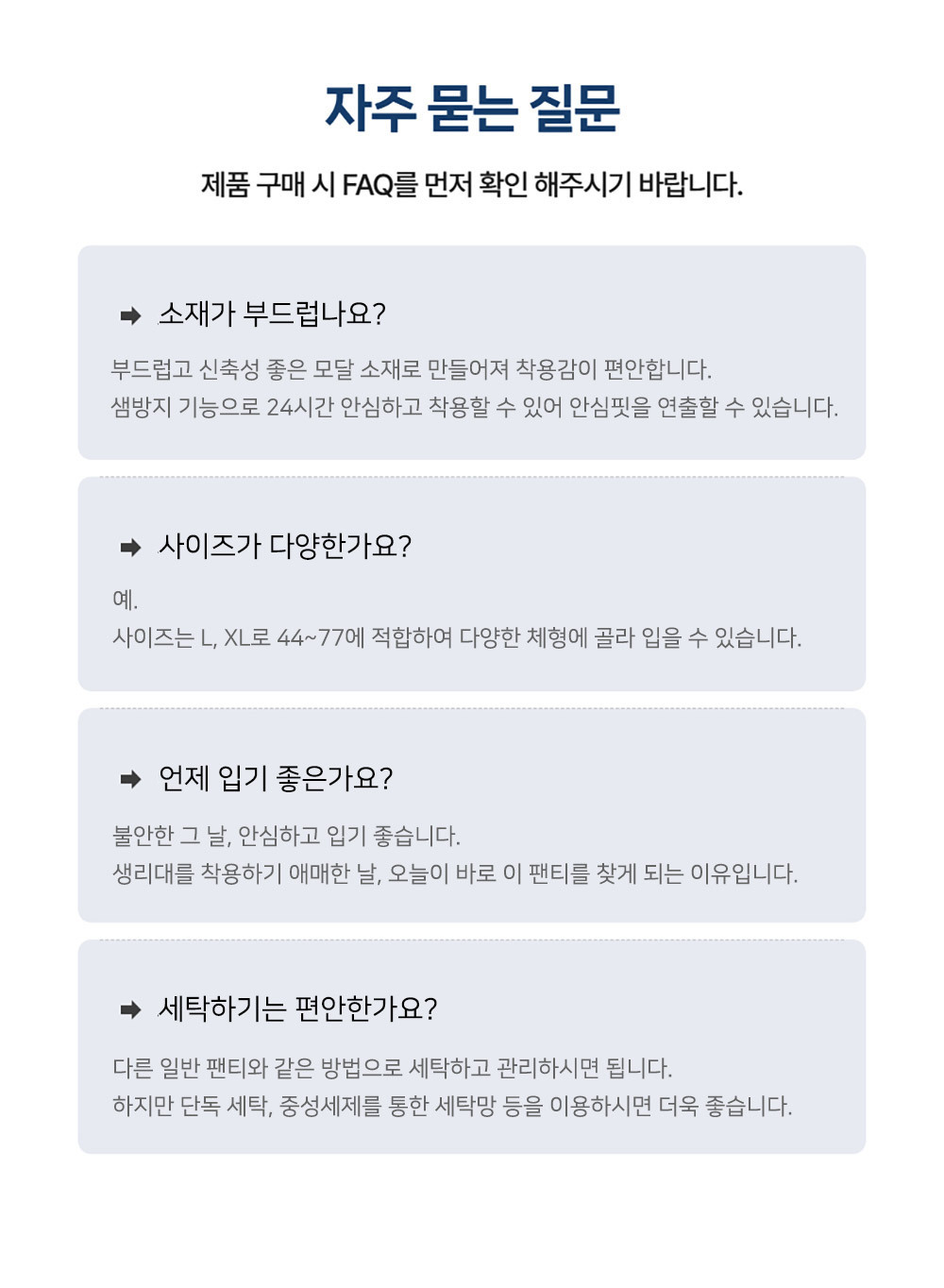 자주 묻는 질문

제품 구매 시 FAQ를 먼저 확인 해주시기 바랍니다.

➡ 소재가 부드럽나요?

부드럽고 신축성 좋은 모달 소재로 만들어져 착용감이 편안합니다.
샘방지 기능으로 24시간 안심하고 착용할 수 있어 안심핏을 연출할 수 있습니다.

➡ 사이즈가 다양한가요?

예.
사이즈는 L, XL로 44~77에 적합하여 다양한 체형에 골라 입을 수 있습니다.

➡ 언제 입기 좋은가요?

불안한 그 날, 안심하고 입기 좋습니다.
생리대를 착용하기 애매한 날, 오늘이 바로 이 팬티를 찾게 되는 이유입니다.

➡ 세탁하기는 편안한가요?

다른 일반 팬티와 같은 방법으로 세탁하고 관리하시면 됩니다.
하지만 단독 세탁, 중성세제를 통한 세탁망 등을 이용하시면 더욱 좋습니다.